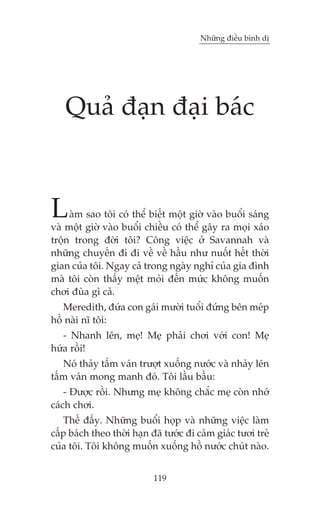 Những điều bình dị

Quả đạn đại bác

Làm sao tôi có thể biết một giờ vào buổi sáng và một giờ vào buổi chiều có thể gây ra mọi xáo trộn trong đời tôi? Công việc ở Savannah và những chuyến đi đi về về hầu như nuốt hết thời gian của tôi. Ngay cả trong ngày nghỉ của gia đình mà tôi còn thấy mệt mỏi đến mức không muốn chơi đùa gì cả.

Meredith, đứa con gái mười tuổi đứng bên mép hồ nài nỉ tôi:

- Nhanh lên, mẹ! Mẹ phải chơi với con! Mẹ hứa rồi!

Nó thảy tấm ván trượt xuống nước và nhảy lên tấm ván mong manh đó. Tôi lầu bầu:

- Được rồi. Nhưng mẹ không chắc mẹ còn nhớ cách chơi.

Thế đấy. Những buổi họp và những việc làm cấp bách theo thời hạn đã tước đi cảm giác tươi trẻ của tôi. Tôi không muốn xuống hồ nước chút nào.

119